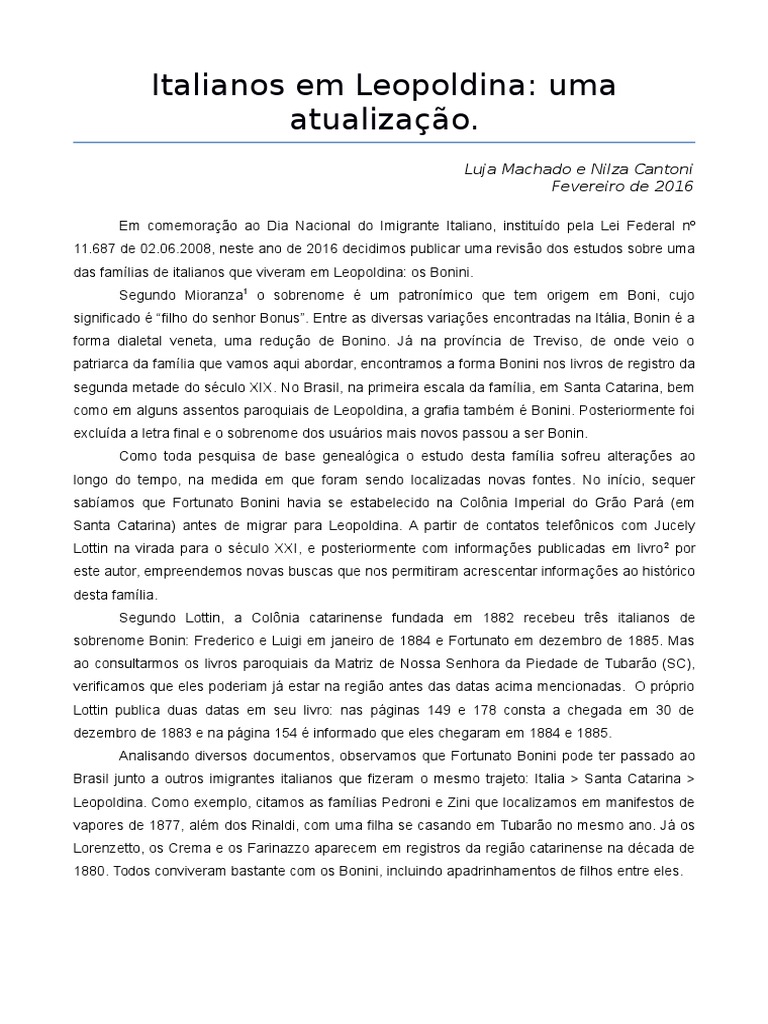 Italianos em Leopoldina: uma atualização.

Luja Machado e Nilza Cantoni
Fevereiro de 2016

Em comemoração ao Dia Nacional do Imigrante Italiano, instituído pela Lei Federal nº 11.687 de 02.06.2008, neste ano de 2016 decidimos publicar uma revisão dos estudos sobre uma das famílias de italianos que viveram em Leopoldina: os Bonini.

Segundo Mioranza$^1$ o sobrenome é um patronímico que tem origem em Boni, cujo significado é "filho do senhor Bonus". Entre as diversas variações encontradas na Itália, Bonin é a forma dialetal veneta, uma redução de Bonino. Já na província de Treviso, de onde veio o patriarca da família que vamos aqui abordar, encontramos a forma Bonini nos livros de registro da segunda metade do século XIX. No Brasil, na primeira escala da família, em Santa Catarina, bem como em alguns assentos paroquiais de Leopoldina, a grafia também é Bonini. Posteriormente foi excluída a letra final e o sobrenome dos usuários mais novos passou a ser Bonin.

Como toda pesquisa de base genealógica o estudo desta família sofreu alterações ao longo do tempo, na medida em que foram sendo localizadas novas fontes. No início, sequer sabíamos que Fortunato Bonini havia se estabelecido na Colônia Imperial do Grão Pará (em Santa Catarina) antes de migrar para Leopoldina. A partir de contatos telefônicos com Jucely Lottin na virada para o século XXI, e posteriormente com informações publicadas em livro$^2$ por este autor, empreendemos novas buscas que nos permitiram acrescentar informações ao histórico desta família.

Segundo Lottin, a Colônia catarinense fundada em 1882 recebeu três italianos de sobrenome Bonin: Frederico e Luigi em janeiro de 1884 e Fortunato em dezembro de 1885. Mas ao consultarmos os livros paroquiais da Matriz de Nossa Senhora da Piedade de Tubarão (SC), verificamos que eles poderiam já estar na região antes das datas acima mencionadas. O próprio Lottin publica duas datas em seu livro: nas páginas 149 e 178 consta a chegada em 30 de dezembro de 1883 e na página 154 é informado que eles chegaram em 1884 e 1885.

Analisando diversos documentos, observamos que Fortunato Bonini pode ter passado ao Brasil junto a outros imigrantes italianos que fizeram o mesmo trajeto: Italia > Santa Catarina > Leopoldina. Como exemplo, citamos as famílias Pedroni e Zini que localizamos em manifestos de vapores de 1877, além dos Rinaldi, com uma filha se casando em Tubarão no mesmo ano. Já os Lorenzetto, os Crema e os Farinazzo aparecem em registros da região catarinense na década de 1880. Todos conviveram bastante com os Bonini, incluindo apadrinhamentos de filhos entre eles.